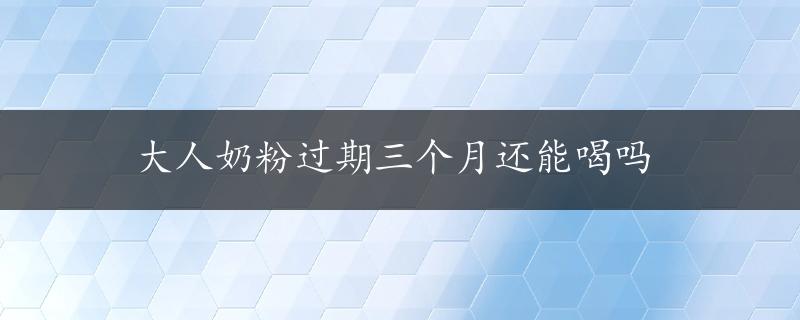 大人奶粉过期三个月还能喝吗